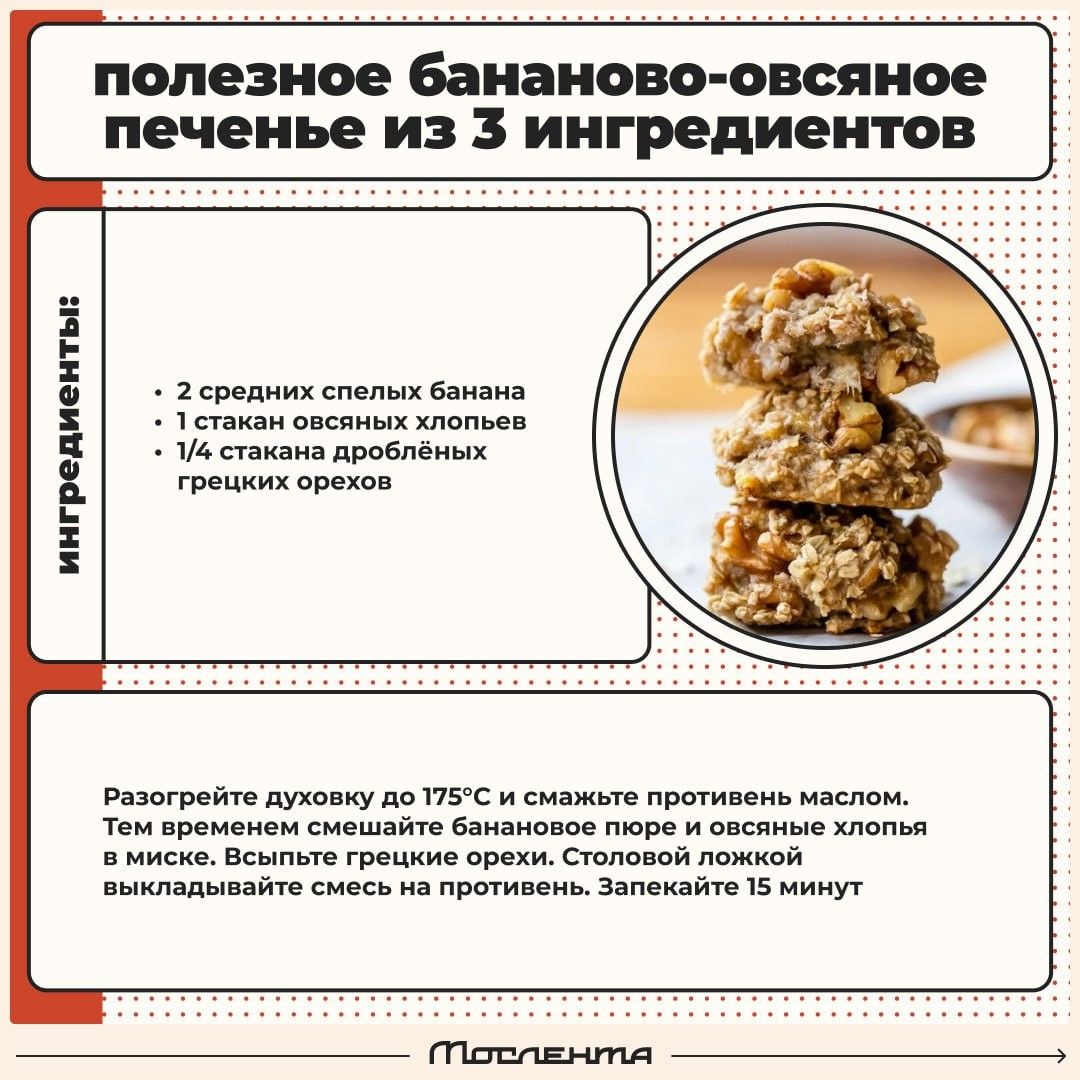 полезное бананово-овсяное печенье из 3 ингредиентов

ингредиенты:

• 2 средних спелых банана
• 1 стакан овсяных хлопьев
• 1/4 стакана дроблёных грецких орехов

Разогрейте духовку до 175°C и смажьте противень маслом. Тем временем смешайте банановое пюре и овсяные хлопья в миске. Всыпьте грецкие орехи. Столовой ложкой выкладывайте смесь на противень. Запекайте 15 минут

Мослента